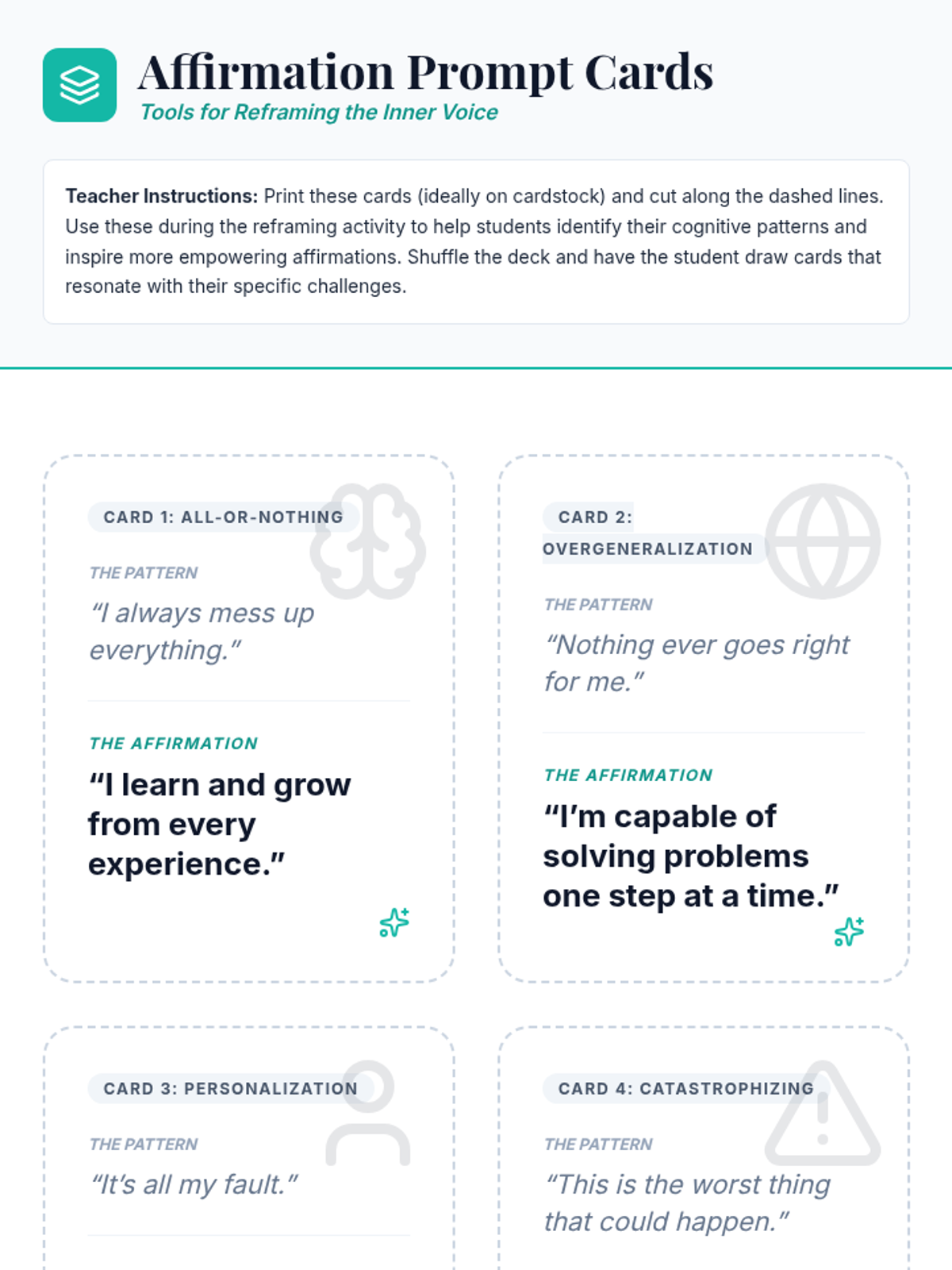 Affirmation Prompt Cards

Tools for Reframing the Inner Voice

Teacher Instructions: Print these cards (ideally on cardstock) and cut along the dashed lines. Use these during the reframing activity to help students identify their cognitive patterns and inspire more empowering affirmations. Shuffle the deck and have the student draw cards that resonate with their specific challenges.

CARD 1: ALL-OR-NOTHING

THE PATTERN

"I always mess up everything."

THE AFFIRMATION

"I learn and grow from every experience."

CARD 2: OVERGENERALIZATION

THE PATTERN

"Nothing ever goes right for me."

THE AFFIRMATION

"I'm capable of solving problems one step at a time."

CARD 3: PERSONALIZATION

THE PATTERN

"It's all my fault."

CARD 4: CATASTROPHIZING

THE PATTERN

"This is the worst thing that could happen."